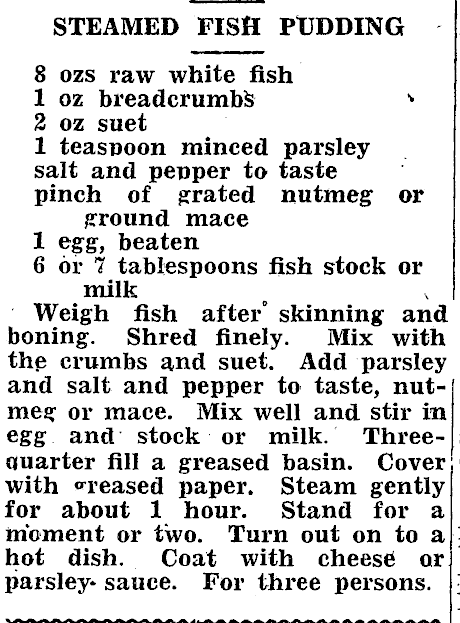 STEAMED FISH PUDDING

8 ozs raw white fish
1 oz breadcrumbs
2 oz suet
1 teaspoon minced parsley
salt and pepper to taste
pinch of grated nutmeg or ground mace
1 egg, beaten
6 or 7 tablespoons fish stock or milk

Weigh fish after skinning and boning. Shred finely. Mix with the crumbs and suet. Add parsley and salt and pepper to taste, nutmeg or mace. Mix well and stir in egg and stock or milk. Three-quarter fill a greased basin. Cover with greased paper. Steam gently for about 1 hour. Stand for a moment or two. Turn out on to a hot dish. Coat with cheese or parsley sauce. For three persons.